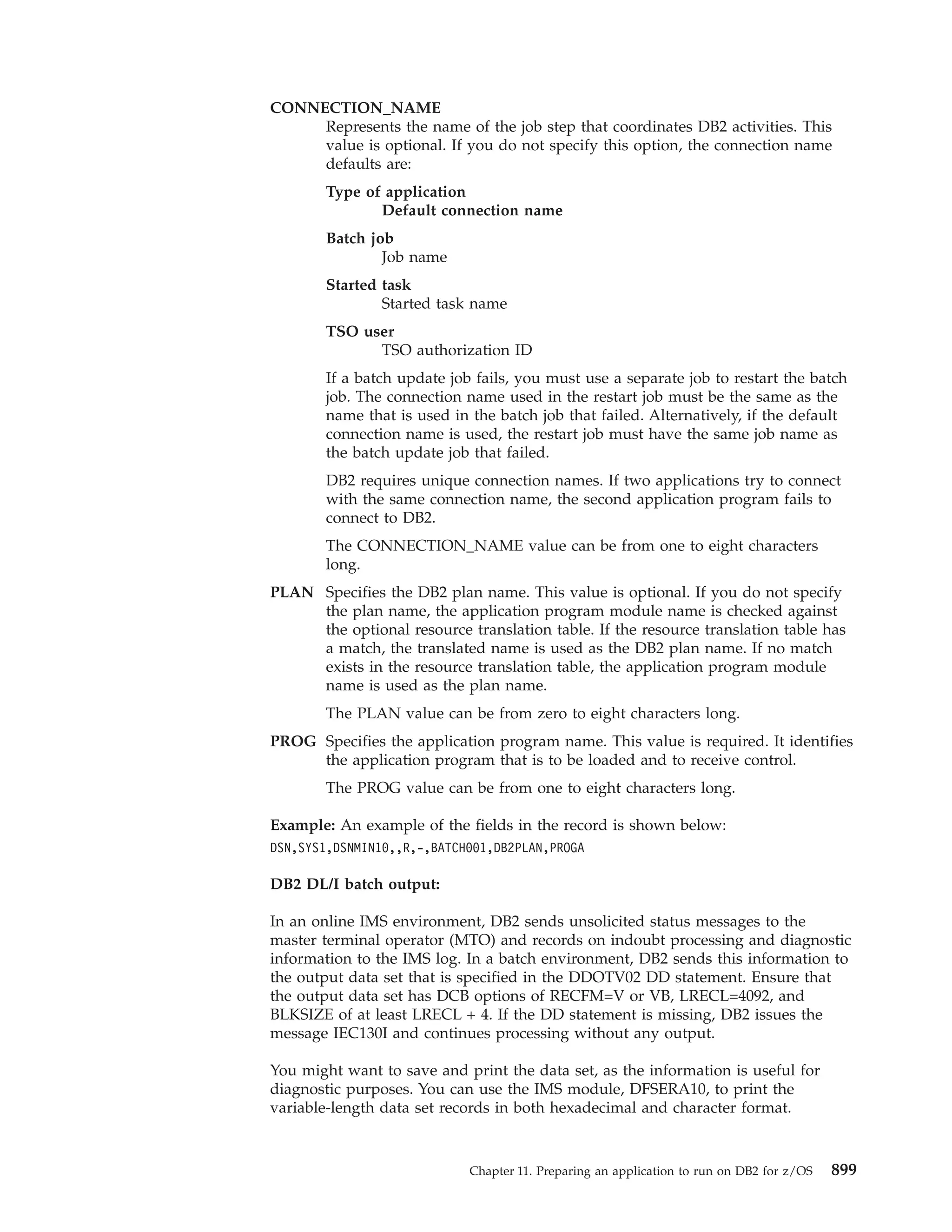 CONNECTION_NAME

Represents the name of the job step that coordinates DB2 activities. This value is optional. If you do not specify this option, the connection name defaults are:

Type of application
Default connection name

Batch job
Job name

Started task
Started task name

TSO user
TSO authorization ID

If a batch update job fails, you must use a separate job to restart the batch job. The connection name used in the restart job must be the same as the name that is used in the batch job that failed. Alternatively, if the default connection name is used, the restart job must have the same job name as the batch update job that failed.

DB2 requires unique connection names. If two applications try to connect with the same connection name, the second application program fails to connect to DB2.

The CONNECTION_NAME value can be from one to eight characters long.

PLAN Specifies the DB2 plan name. This value is optional. If you do not specify the plan name, the application program module name is checked against the optional resource translation table. If the resource translation table has a match, the translated name is used as the DB2 plan name. If no match exists in the resource translation table, the application program module name is used as the plan name.

The PLAN value can be from zero to eight characters long.

PROG Specifies the application program name. This value is required. It identifies the application program that is to be loaded and to receive control.

The PROG value can be from one to eight characters long.

Example: An example of the fields in the record is shown below:

DSN,SYS1,DSNMIN10,,R,-,BATCH001,DB2PLAN,PROGA

DB2 DL/I batch output:

In an online IMS environment, DB2 sends unsolicited status messages to the master terminal operator (MTO) and records on indoubt processing and diagnostic information to the IMS log. In a batch environment, DB2 sends this information to the output data set that is specified in the DDOTV02 DD statement. Ensure that the output data set has DCB options of RECFM=V or VB, LRECL=4092, and BLKSIZE of at least LRECL + 4. If the DD statement is missing, DB2 issues the message IEC130I and continues processing without any output.

You might want to save and print the data set, as the information is useful for diagnostic purposes. You can use the IMS module, DFSERA10, to print the variable-length data set records in both hexadecimal and character format.

Chapter 11. Preparing an application to run on DB2 for z/OS 899